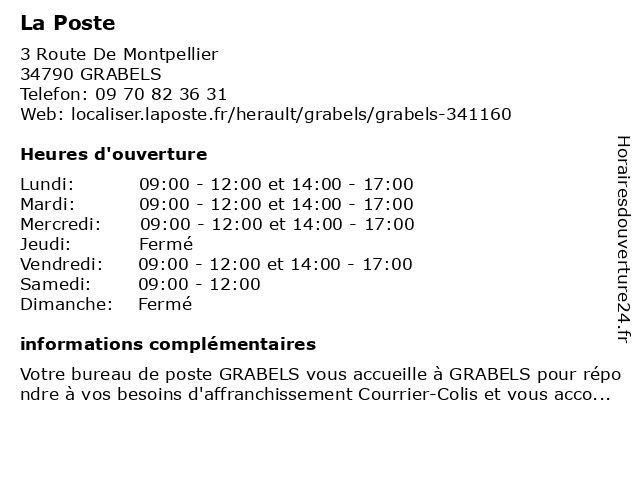 La Poste

3 Route De Montpellier
34790 GRABELS
Telefon: 09 70 82 36 31
Web: localiser.laposte.fr/herault/grabels/grabels-341160

Heures d'ouverture

| | |
|---|---|
| Lundi: | 09:00 - 12:00 et 14:00 - 17:00 |
| Mardi: | 09:00 - 12:00 et 14:00 - 17:00 |
| Mercredi: | 09:00 - 12:00 et 14:00 - 17:00 |
| Jeudi: | Fermé |
| Vendredi: | 09:00 - 12:00 et 14:00 - 17:00 |
| Samedi: | 09:00 - 12:00 |
| Dimanche: | Fermé |

informations complémentaires

Votre bureau de poste GRABELS vous accueille à GRABELS pour répondre à vos besoins d'affranchissement Courrier-Colis et vous acco...

Horairesdouverture24.fr